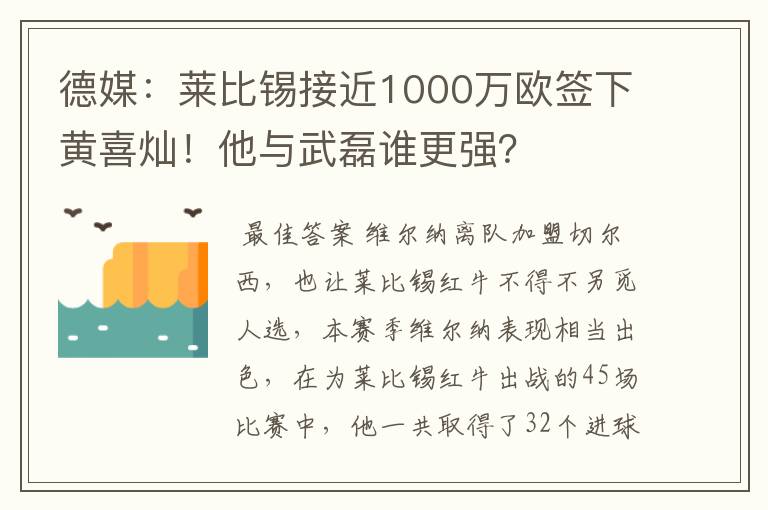 德媒：莱比锡接近1000万欧签下黄喜灿！他与武磊谁更强？

最佳答案 维尔纳离队加盟切尔西，也让莱比锡红牛不得不另觅人选，本赛季维尔纳表现相当出色，在为莱比锡红牛出战的45场比赛中，他一共取得了32个进球